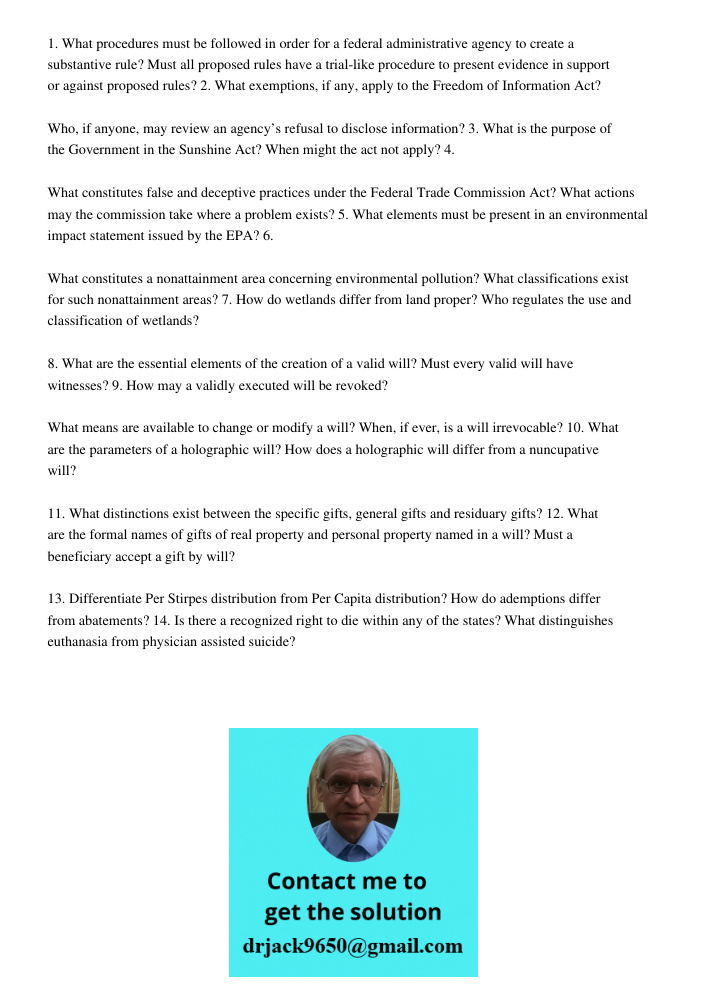 1. What procedures must be followed in order for a federal administrative agency to create a substantive rule? Must all proposed rules have a trial-like procedure to present evidence in support or against proposed rules? 2. What exemptions, if any, apply to the Freedom of Information Act?

Who, if anyone, may review an agency's refusal to disclose information? 3. What is the purpose of the Government in the Sunshine Act? When might the act not apply? 4.

What constitutes false and deceptive practices under the Federal Trade Commission Act? What actions may the commission take where a problem exists? 5. What elements must be present in an environmental impact statement issued by the EPA? 6.

What constitutes a nonattainment area concerning environmental pollution? What classifications exist for such nonattainment areas? 7. How do wetlands differ from land proper? Who regulates the use and classification of wetlands?

8. What are the essential elements of the creation of a valid will? Must every valid will have witnesses? 9. How may a validly executed will be revoked?

What means are available to change or modify a will? When, if ever, is a will irrevocable? 10. What are the parameters of a holographic will? How does a holographic will differ from a nuncupative will?

11. What distinctions exist between the specific gifts, general gifts and residuary gifts? 12. What are the formal names of gifts of real property and personal property named in a will? Must a beneficiary accept a gift by will?

13. Differentiate Per Stirpes distribution from Per Capita distribution? How do ademptions differ from abatements? 14. Is there a recognized right to die within any of the states? What distinguishes euthanasia from physician assisted suicide?

Contact me to get the solution
drjack9650@gmail.com